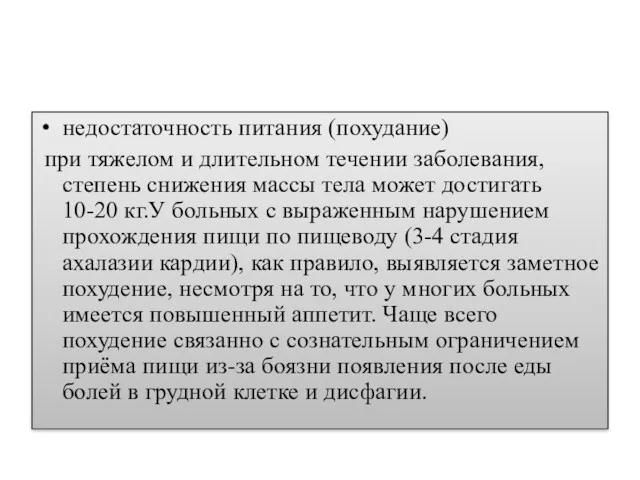 • недостаточность питания (похудание)

при тяжелом и длительном течении заболевания, степень снижения массы тела может достигать 10-20 кг.У больных с выраженным нарушением прохождения пищи по пищеводу (3-4 стадия ахалазии кардии), как правило, выявляется заметное похудение, несмотря на то, что у многих больных имеется повышенный аппетит. Чаще всего похудение связанно с сознательным ограничением приёма пищи из-за боязни появления после еды болей в грудной клетке и дисфагии.